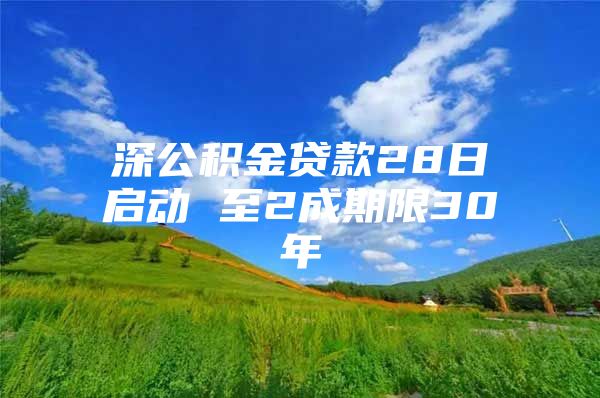 深公积金贷款28日启动 至2成期限30年